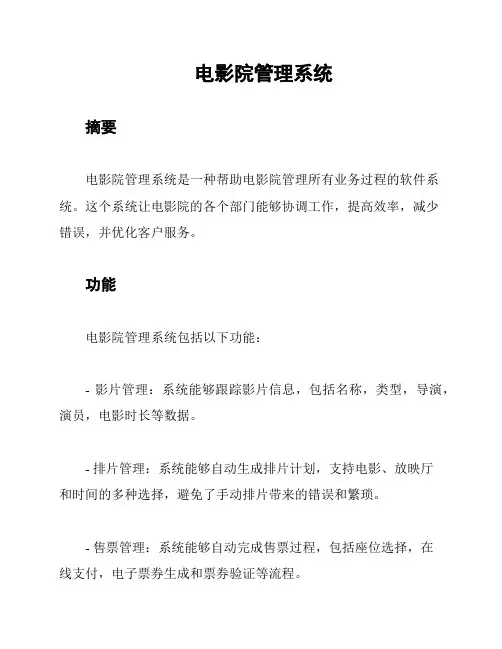 电影院管理系统

摘要

电影院管理系统是一种帮助电影院管理所有业务过程的软件系统。这个系统让电影院的各个部门能够协调工作，提高效率，减少错误，并优化客户服务。

功能

电影院管理系统包括以下功能：

- 影片管理：系统能够跟踪影片信息，包括名称，类型，导演，演员，电影时长等数据。

- 排片管理：系统能够自动生成排片计划，支持电影、放映厅和时间的多种选择，避免了手动排片带来的错误和繁琐。

- 售票管理：系统能够自动完成售票过程，包括座位选择，在线支付，电子票券生成和票券验证等流程。